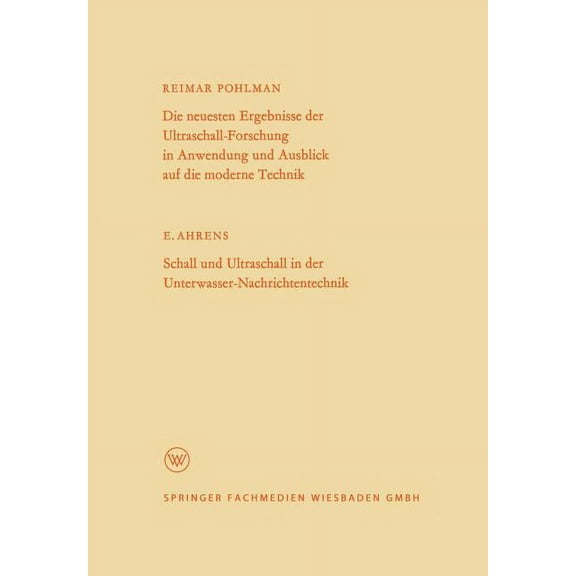 REIMAR POHLMAN

Die neuesten Ergebnisse der Ultraschall-Forschung in Anwendung und Ausblick auf die moderne Technik

E. AHRENS

Schall und Ultraschall in der Unterwasser-Nachrichtentechnik

W

SPRINGER FACHMEDIEN WIESBADEN GMBH